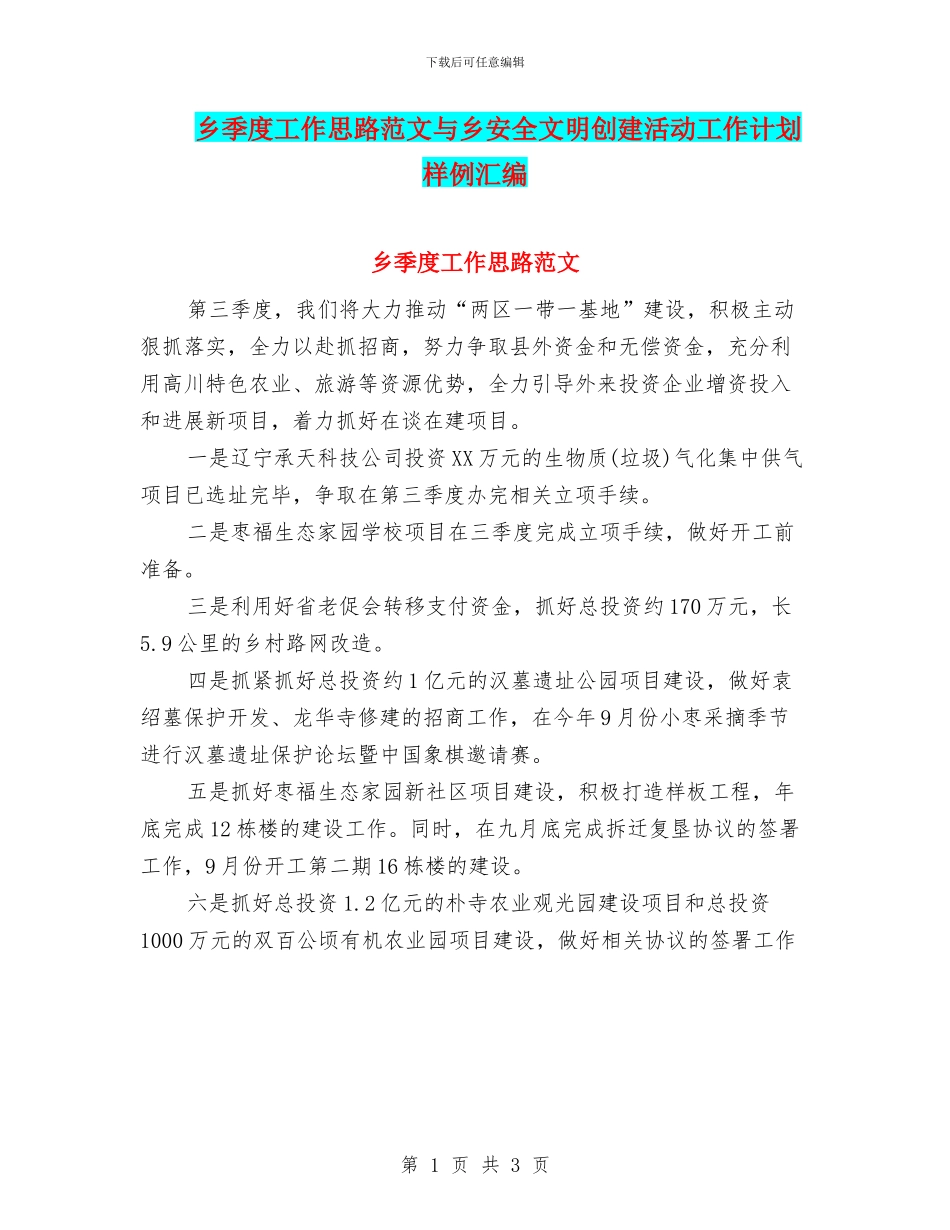 下载后可任意编辑

乡季度工作思路范文与乡安全文明创建活动工作计划样例汇编

乡季度工作思路范文

第三季度，我们将大力推动“两区一带一基地”建设，积极主动狠抓落实，全力以赴抓招商，努力争取县外资金和无偿资金，充分利用高川特色农业、旅游等资源优势，全力引导外来投资企业增资投入和进展新项目，着力抓好在谈在建项目。

一是辽宁承天科技公司投资XX万元的生物质(垃圾)气化集中供气项目已选址完毕，争取在第三季度办完相关立项手续。

二是枣福生态家园学校项目在三季度完成立项手续，做好开工前准备。

三是利用好省老促会转移支付资金，抓好总投资约170万元，长5.9公里的乡村路网改造。

四是抓紧抓好总投资约1亿元的汉墓遗址公园项目建设，做好袁绍墓保护开发、龙华寺修建的招商工作，在今年9月份小枣采摘季节进行汉墓遗址保护论坛暨中国象棋邀请赛。

五是抓好枣福生态家园新社区项目建设，积极打造样板工程，年底完成12栋楼的建设工作。同时，在九月底完成拆迁复垦协议的签署工作，9月份开工第二期16栋楼的建设。

六是抓好总投资1.2亿元的朴寺农业观光园建设项目和总投资1000万元的双百公顷有机农业园项目建设，做好相关协议的签署工作

第 1 页 共 3 页